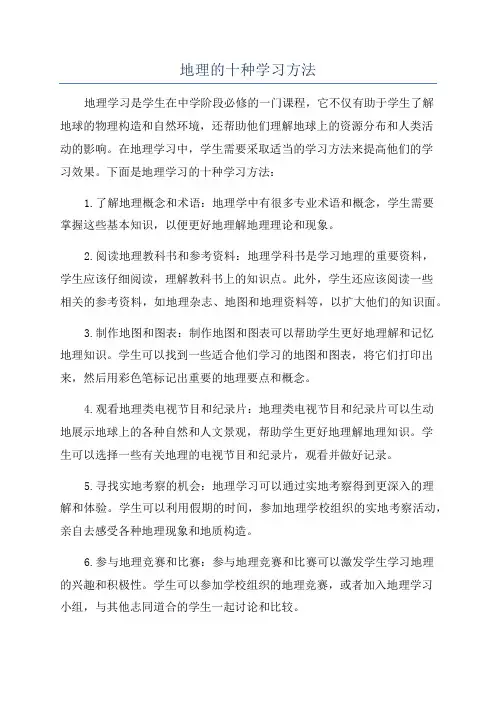 地理的十种学习方法

地理学习是学生在中学阶段必修的一门课程，它不仅有助于学生了解地球的物理构造和自然环境，还帮助他们理解地球上的资源分布和人类活动的影响。在地理学习中，学生需要采取适当的学习方法来提高他们的学习效果。下面是地理学习的十种学习方法：

1.了解地理概念和术语：地理学中有很多专业术语和概念，学生需要掌握这些基本知识，以便更好地理解地理理论和现象。

2.阅读地理教科书和参考资料：地理学科书是学习地理的重要资料，学生应该仔细阅读，理解教科书上的知识点。此外，学生还应该阅读一些相关的参考资料，如地理杂志、地图和地理资料等，以扩大他们的知识面。

3.制作地图和图表：制作地图和图表可以帮助学生更好地理解和记忆地理知识。学生可以找到一些适合他们学习的地图和图表，将它们打印出来，然后用彩色笔标记出重要的地理要点和概念。

4.观看地理类电视节目和纪录片：地理类电视节目和纪录片可以生动地展示地球上的各种自然和人文景观，帮助学生更好地理解地理知识。学生可以选择一些有关地理的电视节目和纪录片，观看并做好记录。

5.寻找实地考察的机会：地理学习可以通过实地考察得到更深入的理解和体验。学生可以利用假期的时间，参加地理学校组织的实地考察活动，亲自去感受各种地理现象和地质构造。

6.参与地理竞赛和比赛：参与地理竞赛和比赛可以激发学生学习地理的兴趣和积极性。学生可以参加学校组织的地理竞赛，或者加入地理学习小组，与其他志同道合的学生一起讨论和比较。